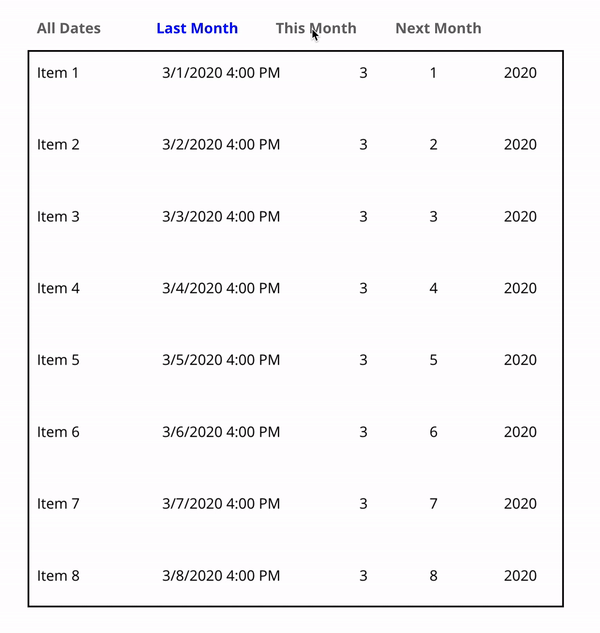 All Dates Last Month This Month Next Month

| | | | | |
|---|---|---|---|---|
| Item 1 | 3/1/2020 4:00 PM | 3 | 1 | 2020 |
| Item 2 | 3/2/2020 4:00 PM | 3 | 2 | 2020 |
| Item 3 | 3/3/2020 4:00 PM | 3 | 3 | 2020 |
| Item 4 | 3/4/2020 4:00 PM | 3 | 4 | 2020 |
| Item 5 | 3/5/2020 4:00 PM | 3 | 5 | 2020 |
| Item 6 | 3/6/2020 4:00 PM | 3 | 6 | 2020 |
| Item 7 | 3/7/2020 4:00 PM | 3 | 7 | 2020 |
| Item 8 | 3/8/2020 4:00 PM | 3 | 8 | 2020 |